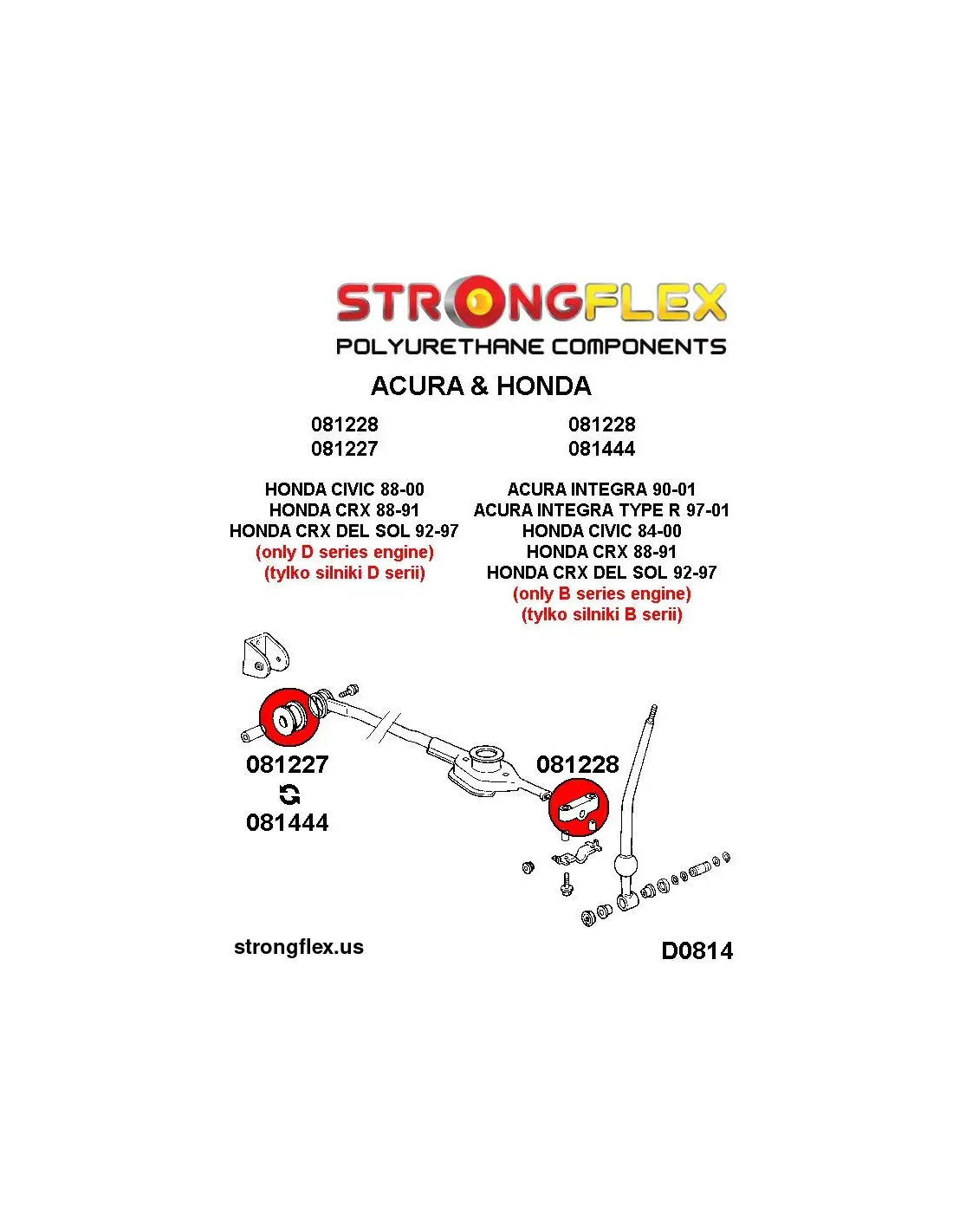 STRONGFLEX
POLYURETHANE COMPONENTS

ACURA & HONDA

081228
081227

HONDA CIVIC 88-00
HONDA CRX 88-91
HONDA CRX DEL SOL 92-97
(only D series engine)
(tylko silniki D serii)

081228
081444

ACURA INTEGRA 90-01
ACURA INTEGRA TYPE R 97-01
HONDA CIVIC 84-00
HONDA CRX 88-91
HONDA CRX DEL SOL 92-97
(only B series engine)
(tylko silniki B serii)

081227
081444

081228

strongflex.us

D0814